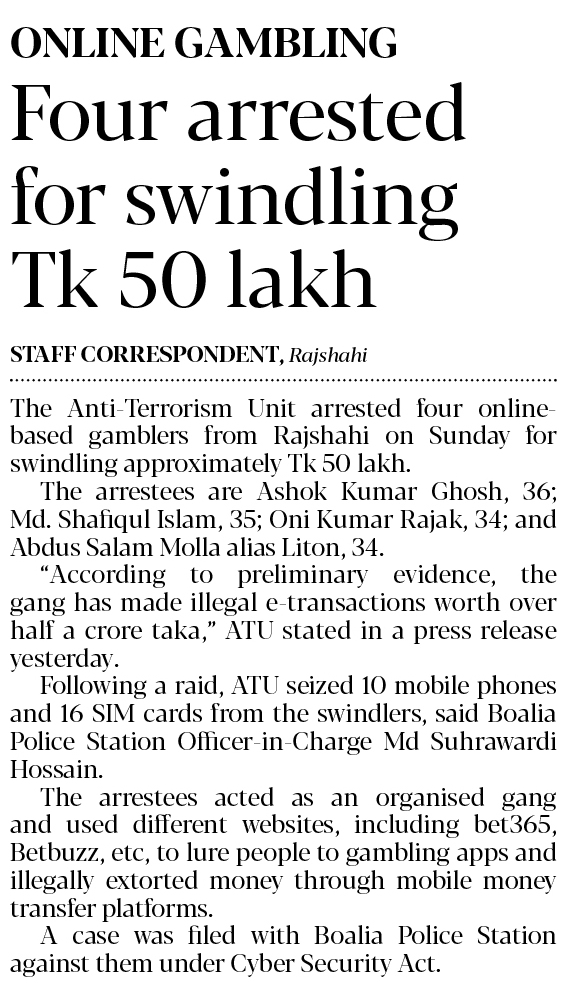 ONLINE GAMBLING

Four arrested for swindling Tk 50 lakh

STAFF CORRESPONDENT, Rajshahi

The Anti-Terrorism Unit arrested four online-based gamblers from Rajshahi on Sunday for swindling approximately Tk 50 lakh.

The arrestees are Ashok Kumar Ghosh, 36; Md. Shafiqul Islam, 35; Oni Kumar Rajak, 34; and Abdus Salam Molla alias Liton, 34.

"According to preliminary evidence, the gang has made illegal e-transactions worth over half a crore taka," ATU stated in a press release yesterday.

Following a raid, ATU seized 10 mobile phones and 16 SIM cards from the swindlers, said Boalia Police Station Officer-in-Charge Md Suhrawardi Hossain.

The arrestees acted as an organised gang and used different websites, including bet365, Betbuzz, etc, to lure people to gambling apps and illegally extorted money through mobile money transfer platforms.

A case was filed with Boalia Police Station against them under Cyber Security Act.